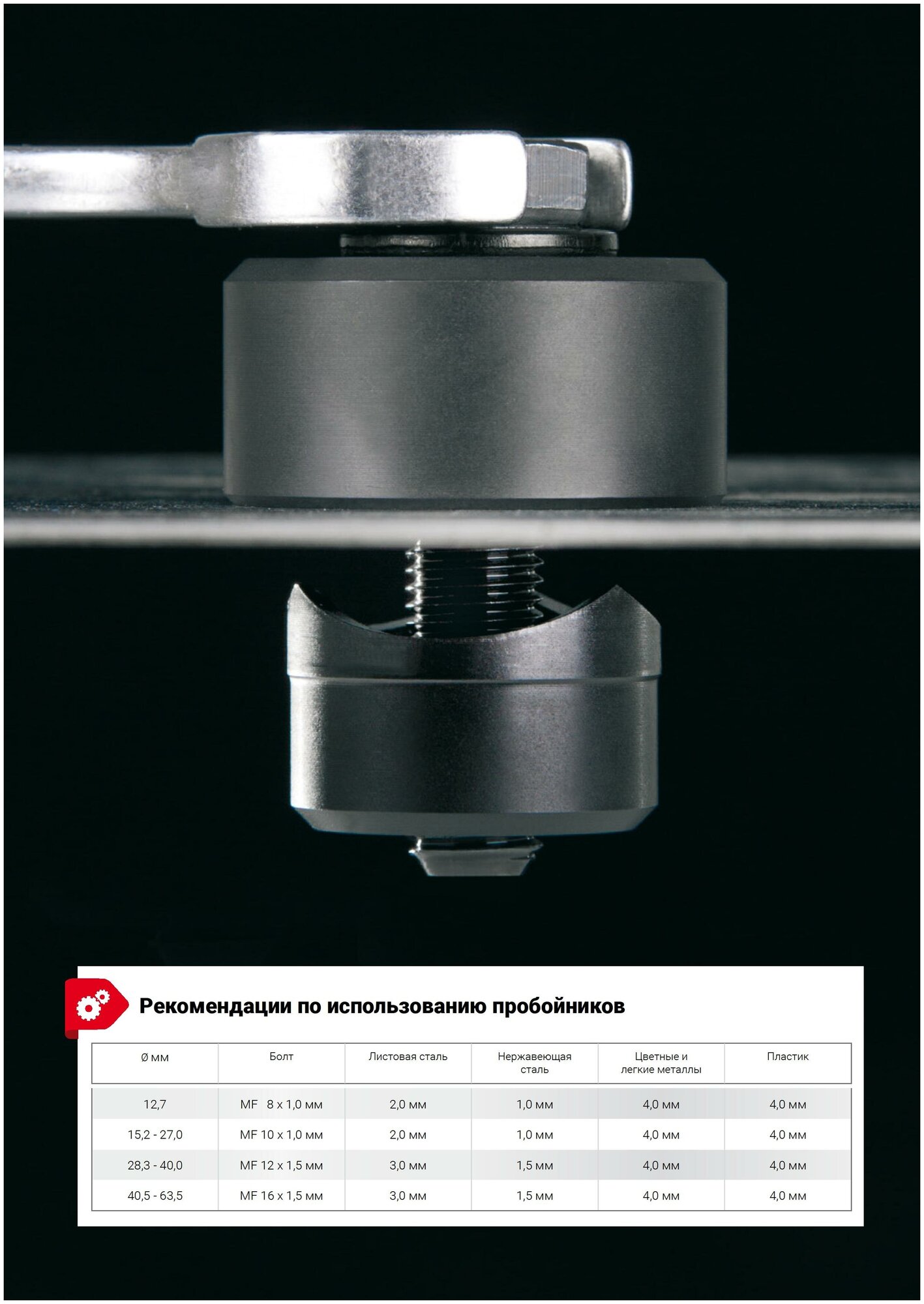 Рекомендации по использованию пробойников

| Ø мм | Болт | Листовая сталь | Нержавеющая сталь | Цветные и легкие металлы | Пластик |
|---|---|---|---|---|---|
| 12,7 | MF 8 x 1,0 мм | 2,0 мм | 1,0 мм | 4,0 мм | 4,0 мм |
| 15,2 - 27,0 | MF 10 x 1,0 мм | 2,0 мм | 1,0 мм | 4,0 мм | 4,0 мм |
| 28,3 - 40,0 | MF 12 x 1,5 мм | 3,0 мм | 1,5 мм | 4,0 мм | 4,0 мм |
| 40,5 - 63,5 | MF 16 x 1,5 мм | 3,0 мм | 1,5 мм | 4,0 мм | 4,0 мм |